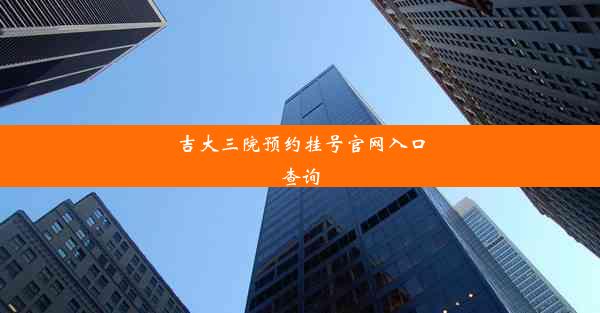 吉大三院预约挂号官网入口查询